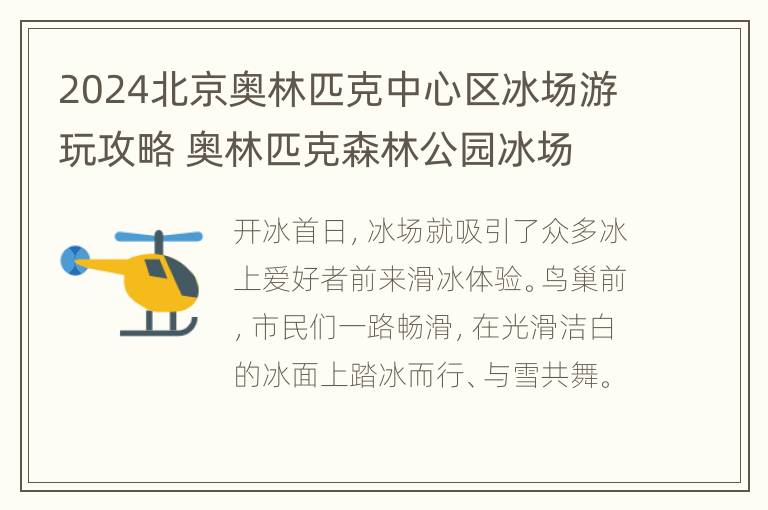 2024北京奥林匹克中心区冰场游玩攻略 奥林匹克森林公园冰场

开冰首日，冰场就吸引了众多冰上爱好者前来滑冰体验。鸟巢前，市民们一路畅滑，在光滑洁白的冰面上踏冰而行、与雪共舞。